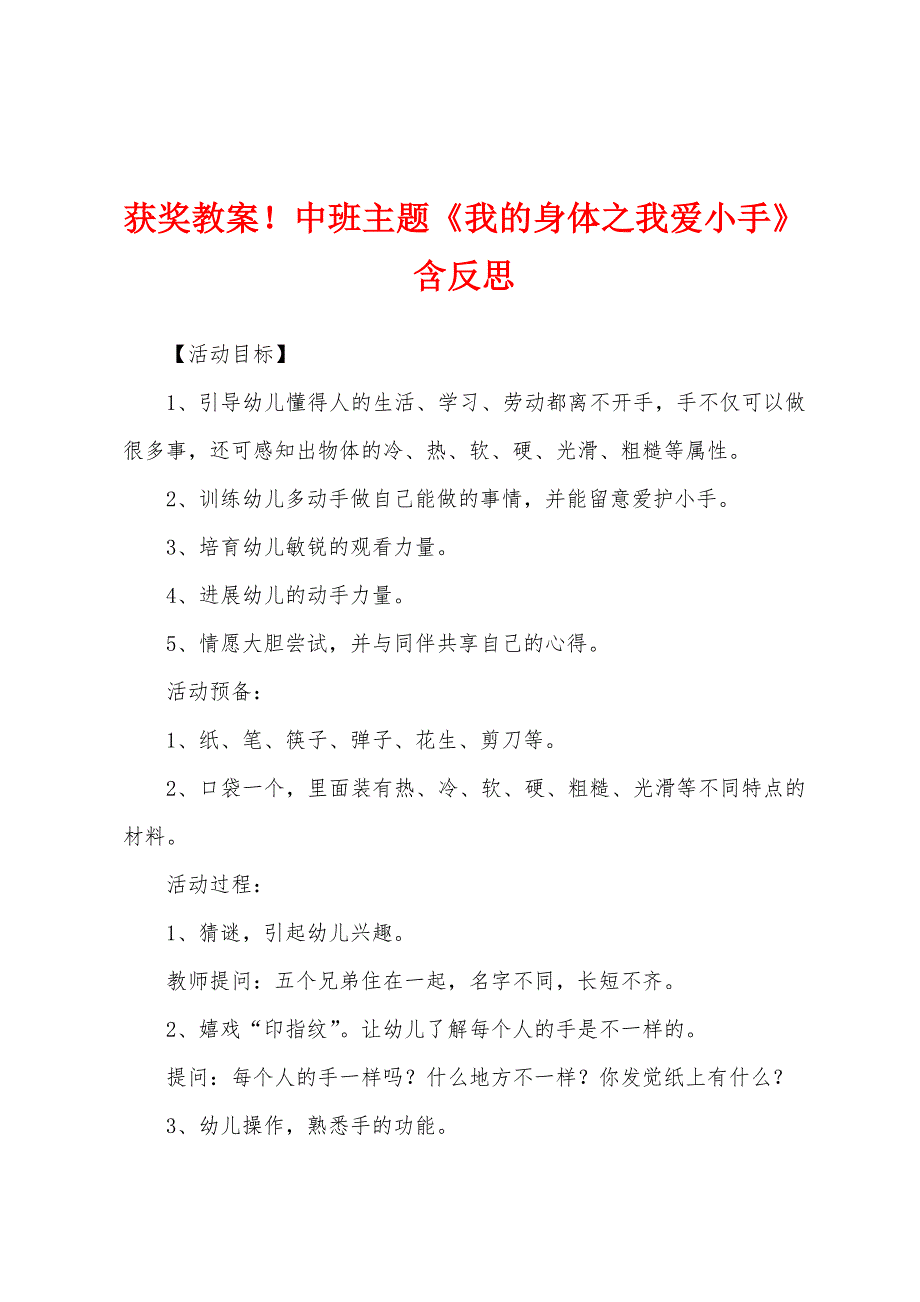 获奖教案！中班主题《我的身体之我爱小手》含反思

【活动目标】

1、引导幼儿懂得人的生活、学习、劳动都离不开手，手不仅可以做很多事，还可感知出物体的冷、热、软、硬、光滑、粗糙等属性。

2、训练幼儿多动手做自己能做的事情，并能留意爱护小手。

3、培育幼儿敏锐的观看力量。

4、进展幼儿的动手力量。

5、情愿大胆尝试，并与同伴共享自己的心得。

活动预备：

1、纸、笔、筷子、弹子、花生、剪刀等。

2、口袋一个，里面装有热、冷、软、硬、粗糙、光滑等不同特点的材料。

活动过程：

1、猜谜，引起幼儿兴趣。

教师提问：五个兄弟住在一起，名字不同，长短不齐。

2、嬉戏“印指纹”。让幼儿了解每个人的手是不一样的。

提问：每个人的手一样吗？什么地方不一样？你发觉纸上有什么？

3、幼儿操作，熟悉手的功能。